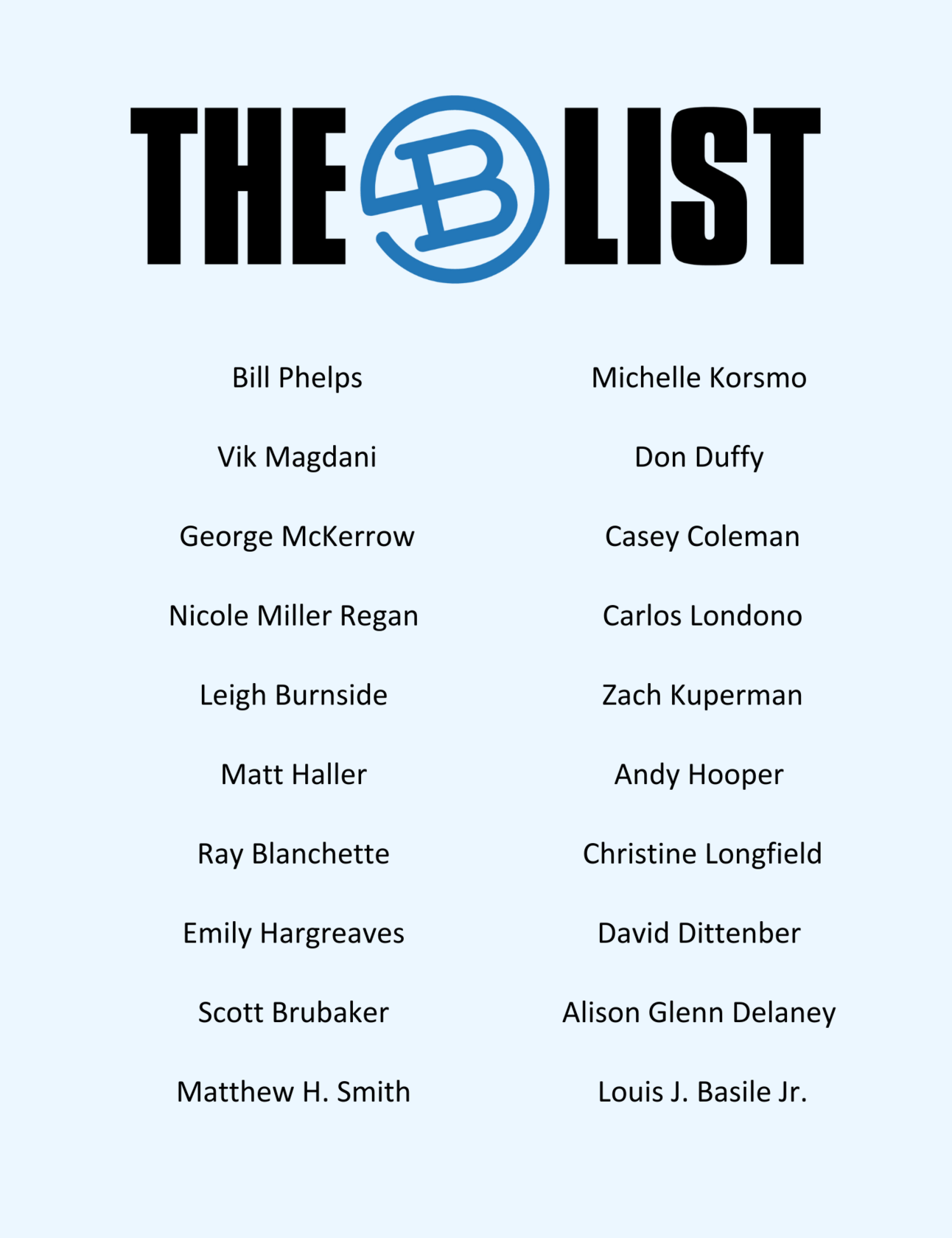 THE B LIST

Bill Phelps

Vik Magdani

George McKerrow

Nicole Miller Regan

Leigh Burnside

Matt Haller

Ray Blanchette

Emily Hargreaves

Scott Brubaker

Matthew H. Smith

Michelle Korsmo

Don Duffy

Casey Coleman

Carlos Londono

Zach Kuperman

Andy Hooper

Christine Longfield

David Dittenber

Alison Glenn Delaney

Louis J. Basile Jr.